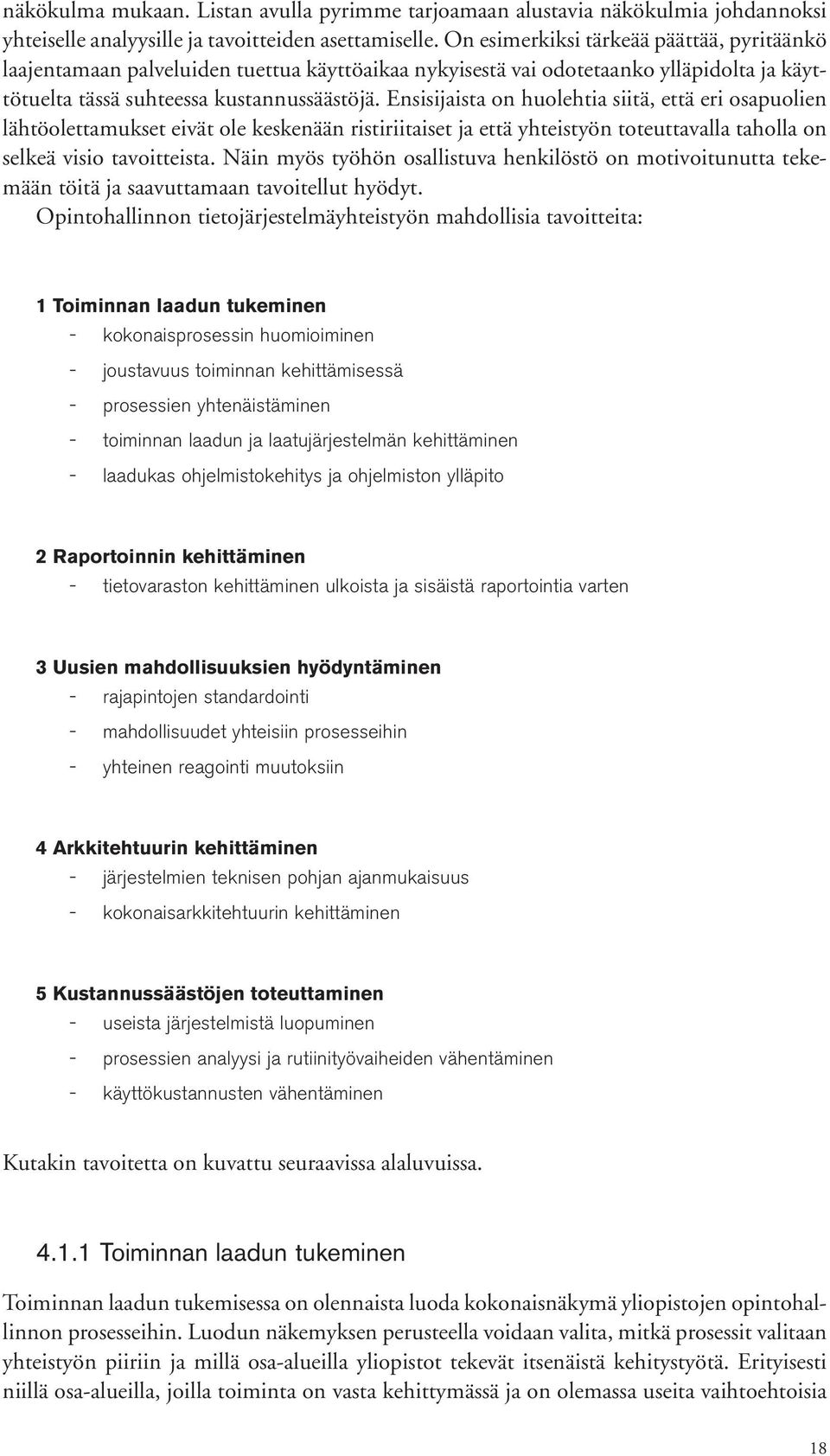 näkökulma mukaan. Listan avulla pyrimme tarjoamaan alustavia näkökulmia johdannoksi yhteiselle analyysille ja tavoitteiden asettamiselle. On esimerkiksi tärkeää päättää, pyritäänkö laajentamaan palveluiden tuettua käyttöaikaa nykyisestä vai odotetaanko ylläpidolta ja käyttötuelta tässä suhteessa kustannussäästöjä. Ensisijaista on huolehtia siitä, että eri osapuolien lähtöolettamukset eivät ole keskenään ristiriitaiset ja että yhteistyön toteuttavalla taholla on selkeä visio tavoitteista. Näin myös työhön osallistuva henkilöstö on motivoitunutta tekemään töitä ja saavuttamaan tavoitellut hyödyt.

Opintohallinnon tietojärjestelmäyhteistyön mahdollisia tavoitteita:

1 Toiminnan laadun tukeminen
- kokonaisprosessin huomioiminen
- joustavuus toiminnan kehittämisessä
- prosessien yhtenäistäminen
- toiminnan laadun ja laatujärjestelmän kehittäminen
- laadukas ohjelmistokehitys ja ohjelmiston ylläpito

2 Raportoinnin kehittäminen
- tietovaraston kehittäminen ulkoista ja sisäistä raportointia varten

3 Uusien mahdollisuuksien hyödyntäminen
- rajapintojen standardointi
- mahdollisuudet yhteisiin prosesseihin
- yhteinen reagointi muutoksiin

4 Arkkitehtuurin kehittäminen
- järjestelmien teknisen pohjan ajanmukaisuus
- kokonaisarkkitehtuurin kehittäminen

5 Kustannussäästöjen toteuttaminen
- useista järjestelmistä luopuminen
- prosessien analyysi ja rutiinityövaiheiden vähentäminen
- käyttökustannusten vähentäminen

Kutakin tavoitetta on kuvattu seuraavissa alaluvuissa.

4.1.1 Toiminnan laadun tukeminen

Toiminnan laadun tukemisessa on olennaista luoda kokonaisnäkymä yliopistojen opintohallinnon prosesseihin. Luodun näkemyksen perusteella voidaan valita, mitkä prosessit valitaan yhteistyön piiriin ja millä osa-alueilla yliopistot tekevät itsenäistä kehitystyötä. Erityisesti niillä osa-alueilla, joilla toiminta on vasta kehittymässä ja on olemassa useita vaihtoehtoisia

18